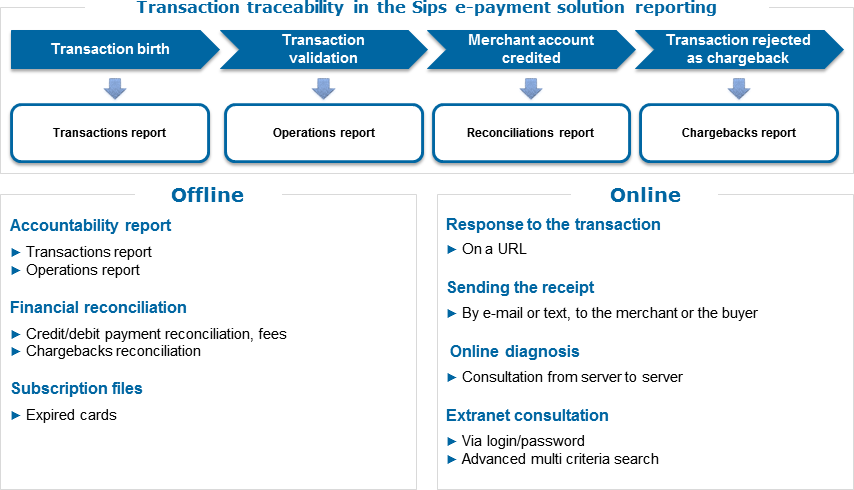 Transaction traceability in the Sips e-payment solution reporting

Transaction birth

Transaction validation

Merchant account credited

Transaction rejected as chargeback

Transactions report

Operations report

Reconciliations report

Chargebacks report

Offline

Accountability report

► Transactions report
► Operations report

Financial reconciliation

► Credit/debit payment reconciliation, fees
► Chargebacks reconciliation

Subscription files

► Expired cards

Online

Response to the transaction

► On a URL

Sending the receipt

► By e-mail or text, to the merchant or the buyer

Online diagnosis

► Consultation from server to server

Extranet consultation

► Via login/password
► Advanced multi criteria search